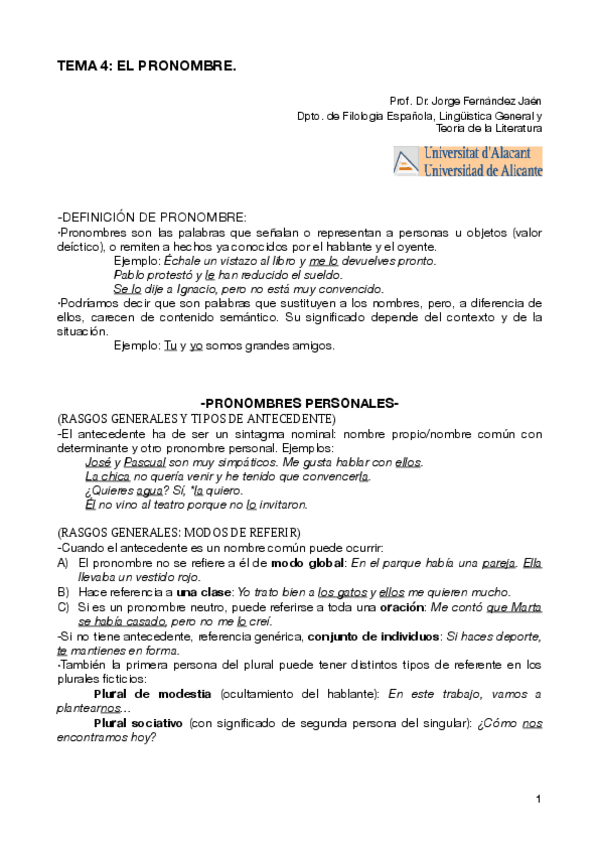 TEMA 4: EL PRONOMBRE.

Prof. Dr. Jorge Fernández Jaén
Dpto. de Filología Española, Lingüística General y Teoría de la Literatura

Universitat d'Alacant
Universidad de Alicante

-DEFINICIÓN DE PRONOMBRE:
·Pronombres son las palabras que señalan o representan a personas u objetos (valor deíctico), o remiten a hechos ya conocidos por el hablante y el oyente.
Ejemplo: Échale un vistazo al libro y me lo devuelves pronto.
Pablo protestó y le han reducido el sueldo.
Se lo dije a Ignacio, pero no está muy convencido.
·Podríamos decir que son palabras que sustituyen a los nombres, pero, a diferencia de ellos, carecen de contenido semántico. Su significado depende del contexto y de la situación.
Ejemplo: Tu y yo somos grandes amigos.

-PRONOMBRES PERSONALES-
(RASGOS GENERALES Y TIPOS DE ANTECEDENTE)
-El antecedente ha de ser un sintagma nominal: nombre propio/nombre común con determinante y otro pronombre personal. Ejemplos:
José y Pascual son muy simpáticos. Me gusta hablar con ellos.
La chica no quería venir y he tenido que convencerla.
¿Quieres agua? Sí, *la quiero.
Él no vino al teatro porque no lo invitaron.

(RASGOS GENERALES: MODOS DE REFERIR)
-Cuando el antecedente es un nombre común puede ocurrir:
A) El pronombre no se refiere a él de modo global: En el parque había una pareja. Ella llevaba un vestido rojo.
B) Hace referencia a una clase: Yo trato bien a los gatos y ellos me quieren mucho.
C) Si es un pronombre neutro, puede referirse a toda una oración: Me contó que Marta se había casado, pero no me lo creí.
-Si no tiene antecedente, referencia genérica, conjunto de individuos: Si haces deporte, te mantienes en forma.
·También la primera persona del plural puede tener distintos tipos de referente en los plurales ficticios:
Plural de modestia (ocultamiento del hablante): En este trabajo, vamos a plantearnos...
Plural sociativo (con significado de segunda persona del singular): ¿Cómo nos encontramos hoy?

1